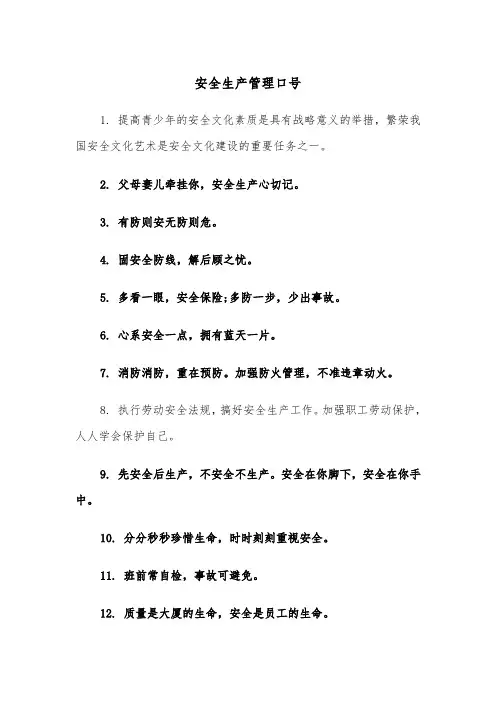 安全生产管理口号

1. 提高青少年的安全文化素质是具有战略意义的举措，繁荣我国安全文化艺术是安全文化建设的重要任务之一。

2. 父母妻儿牵挂你，安全生产心切记。

3. 有防则安无防则危。

4. 固安全防线，解后顾之忧。

5. 多看一眼，安全保险;多防一步，少出事故。

6. 心系安全一点，拥有蓝天一片。

7. 消防消防，重在预防。加强防火管理，不准违章动火。

8. 执行劳动安全法规，搞好安全生产工作。加强职工劳动保护，人人学会保护自己。

9. 先安全后生产，不安全不生产。安全在你脚下，安全在你手中。

10. 分分秒秒珍惜生命，时时刻刻重视安全。

11. 班前常自检，事故可避免。

12. 质量是大厦的生命，安全是员工的生命。